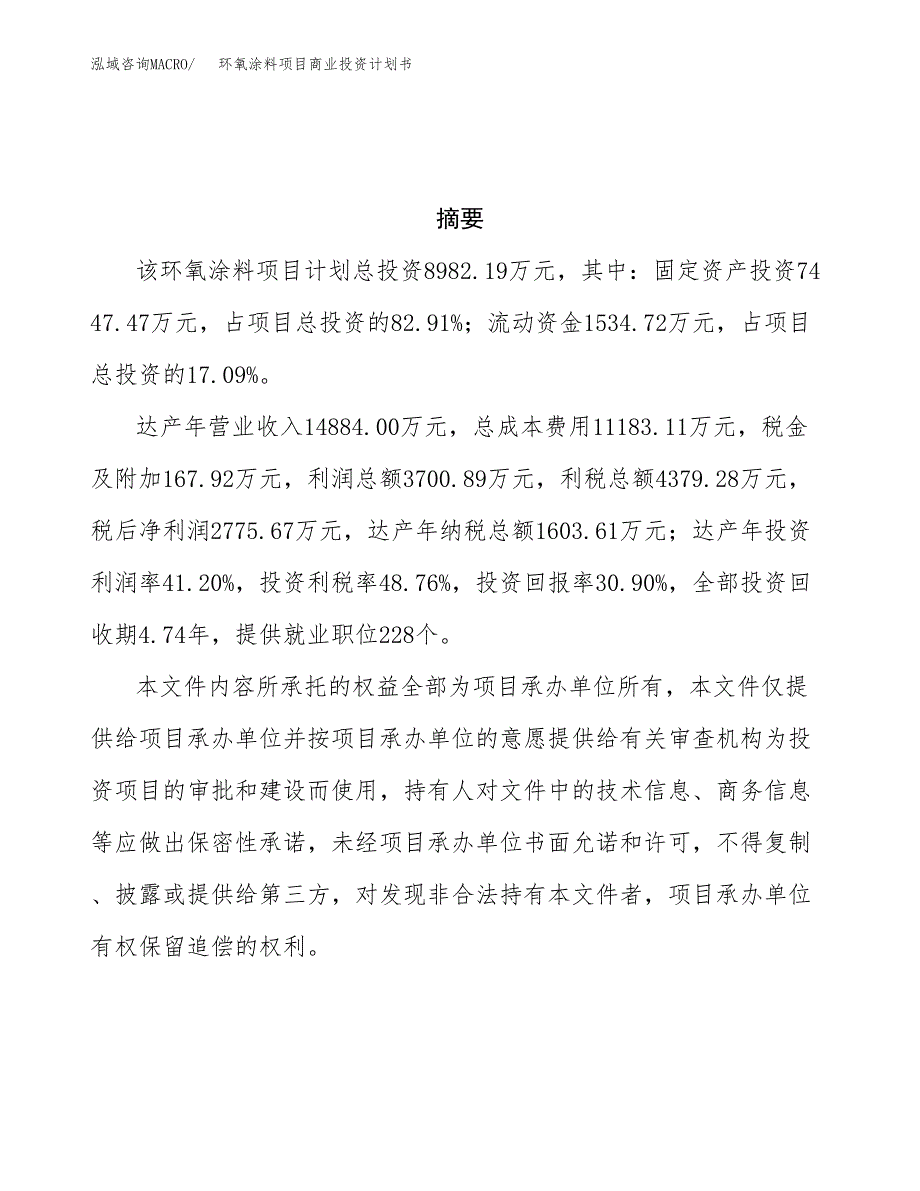 泓域咨询MACRO/ 环氧涂料项目商业投资计划书

摘要

该环氧涂料项目计划总投资8982.19万元，其中：固定资产投资7447.47万元，占项目总投资的82.91%；流动资金1534.72万元，占项目总投资的17.09%。

达产年营业收入14884.00万元，总成本费用11183.11万元，税金及附加167.92万元，利润总额3700.89万元，利税总额4379.28万元，税后净利润2775.67万元，达产年纳税总额1603.61万元；达产年投资利润率41.20%，投资利税率48.76%，投资回报率30.90%，全部投资回收期4.74年，提供就业职位228个。

本文件内容所承托的权益全部为项目承办单位所有，本文件仅提供给项目承办单位并按项目承办单位的意愿提供给有关审查机构为投资项目的审批和建设而使用，持有人对文件中的技术信息、商务信息等应做出保密性承诺，未经项目承办单位书面允诺和许可，不得复制、披露或提供给第三方，对发现非合法持有本文件者，项目承办单位有权保留追偿的权利。